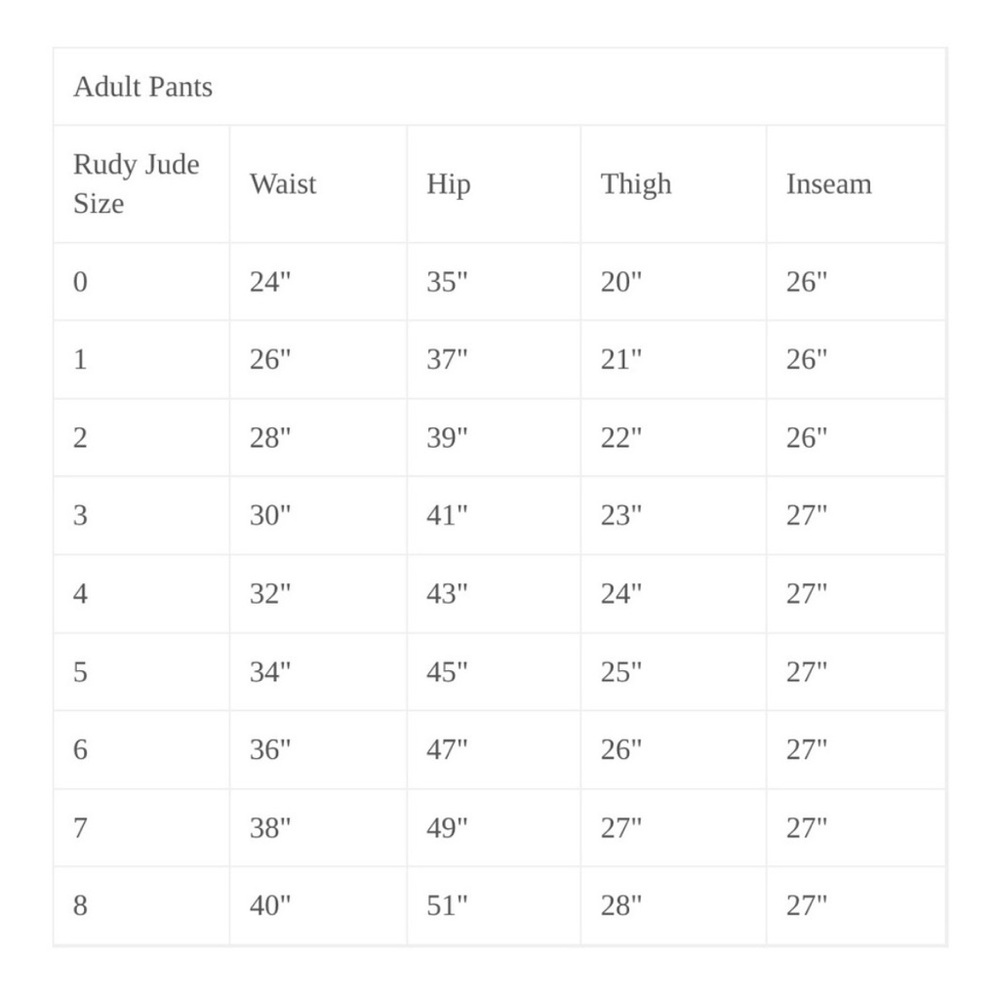 Adult Pants

| Rudy Jude Size | Waist | Hip | Thigh | Inseam |
|---|---|---|---|---|
| 0 | 24" | 35" | 20" | 26" |
| 1 | 26" | 37" | 21" | 26" |
| 2 | 28" | 39" | 22" | 26" |
| 3 | 30" | 41" | 23" | 27" |
| 4 | 32" | 43" | 24" | 27" |
| 5 | 34" | 45" | 25" | 27" |
| 6 | 36" | 47" | 26" | 27" |
| 7 | 38" | 49" | 27" | 27" |
| 8 | 40" | 51" | 28" | 27" |